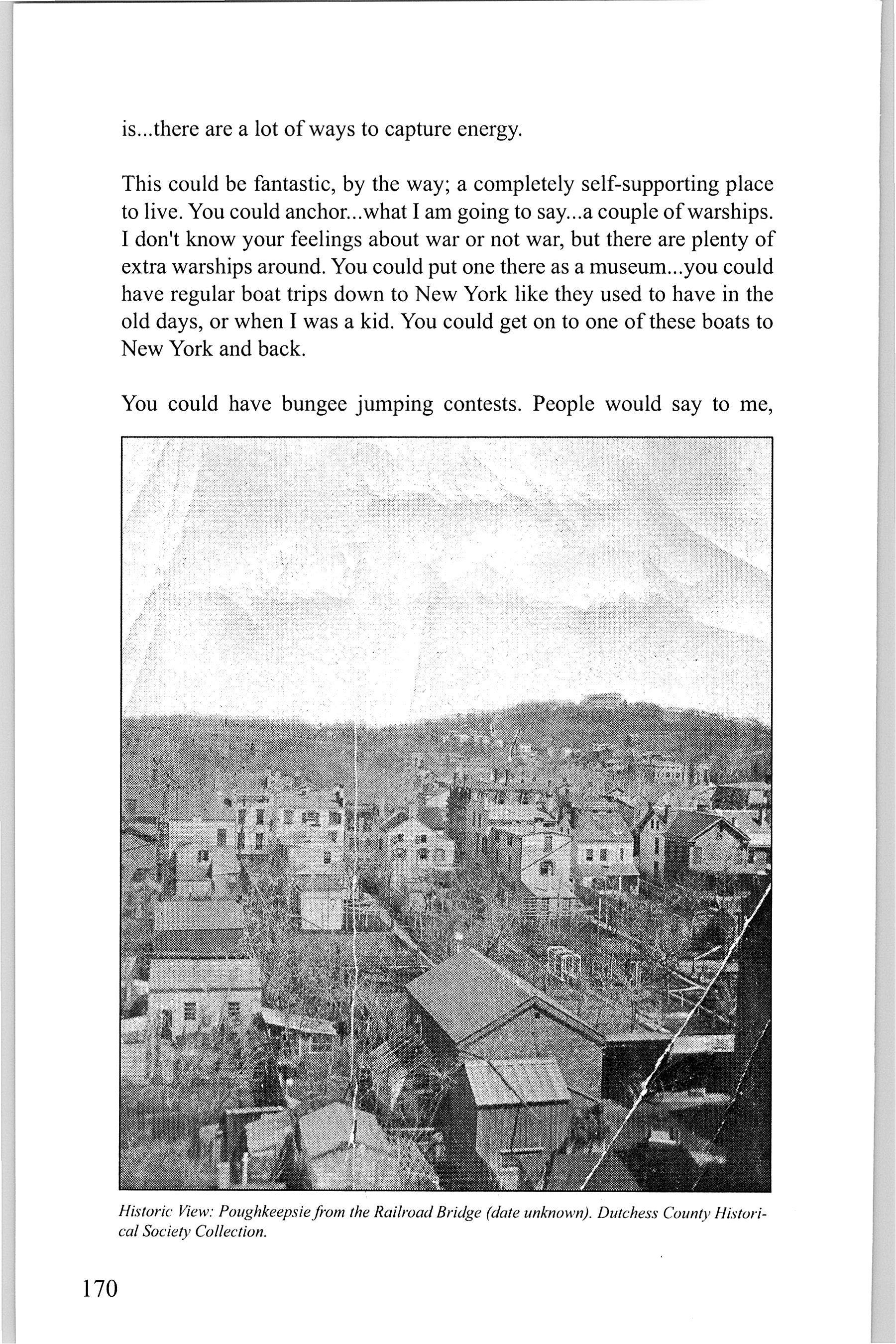 is...there are a lot of ways to capture energy.

This could be fantastic, by the way; a completely self-supporting place to live. You could anchor...what I am going to say...a couple of warships. I don't know your feelings about war or not war, but there are plenty of extra warships around. You could put one there as a museum...you could have regular boat trips down to New York like they used to have in the old days, or when I was a kid. You could get on to one of these boats to New York and back.

You could have bungee jumping contests. People would say to me,

Historic View: Poughkeepsie from the Railroad Bridge (date unknown). Dutchess County Historical Society Collection.

170